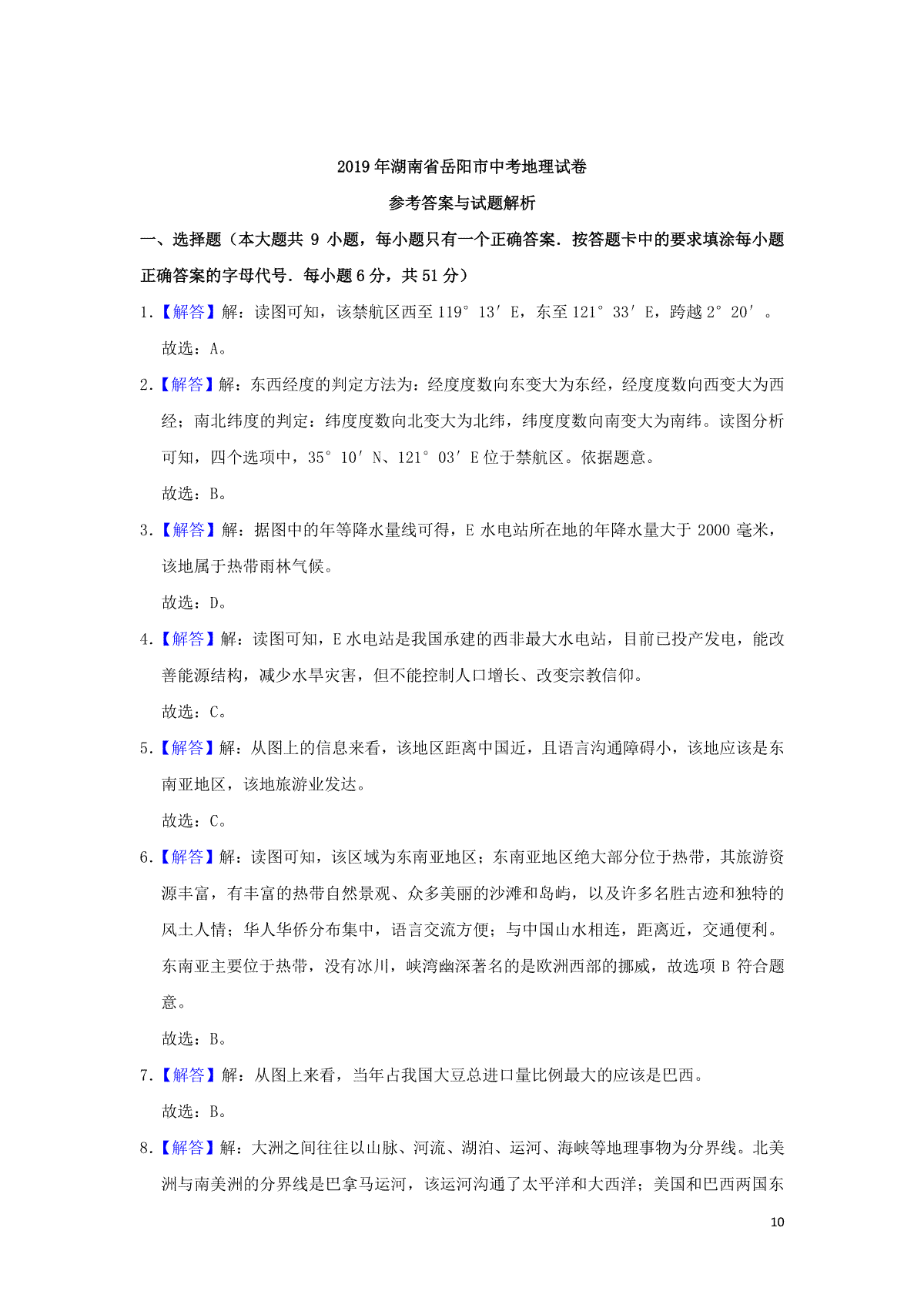 2019年湖南省岳阳市中考地理试卷

参考答案与试题解析

一、选择题（本大题共 9 小题，每小题只有一个正确答案．按答题卡中的要求填涂每小题正确答案的字母代号．每小题6分，共51分）

1.【解答】解：读图可知，该禁航区西至119°13′E，东至121°33′E，跨越2°20′。

故选：A。

2.【解答】解：东西经度的判定方法为：经度度数向东变大为东经，经度度数向西变大为西经；南北纬度的判定：纬度度数向北变大为北纬，纬度度数向南变大为南纬。读图分析可知，四个选项中，35°10′N、121°03′E位于禁航区。依据题意。

故选：B。

3.【解答】解：据图中的年等降水量线可得，E 水电站所在地的年降水量大于 2000 毫米，该地属于热带雨林气候。

故选：D。

4.【解答】解：读图可知，E水电站是我国承建的西非最大水电站，目前已投产发电，能改善能源结构，减少水旱灾害，但不能控制人口增长、改变宗教信仰。

故选：C。

5.【解答】解：从图上的信息来看，该地区距离中国近，且语言沟通障碍小，该地应该是东南亚地区，该地旅游业发达。

故选：C。

6.【解答】解：读图可知，该区域为东南亚地区；东南亚地区绝大部分位于热带，其旅游资源丰富，有丰富的热带自然景观、众多美丽的沙滩和岛屿，以及许多名胜古迹和独特的风土人情；华人华侨分布集中，语言交流方便；与中国山水相连，距离近，交通便利。东南亚主要位于热带，没有冰川，峡湾幽深著名的是欧洲西部的挪威，故选项 B 符合题意。

故选：B。

7.【解答】解：从图上来看，当年占我国大豆总进口量比例最大的应该是巴西。

故选：B。

8.【解答】解：大洲之间往往以山脉、河流、湖泊、运河、海峡等地理事物为分界线。北美洲与南美洲的分界线是巴拿马运河，该运河沟通了太平洋和大西洋；美国和巴西两国东

10